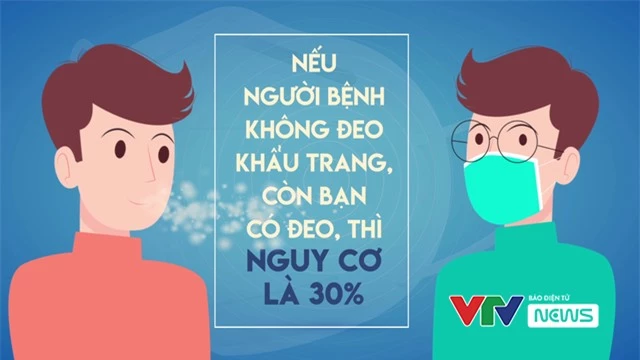 NẾU NGƯỜI BỆNH KHÔNG ĐEO KHẨU TRANG, CÒN BẠN CÓ ĐEO, THÌ NGUY CƠ LÀ 30%

VTV BÁO ĐIỆN TỬ NEWS